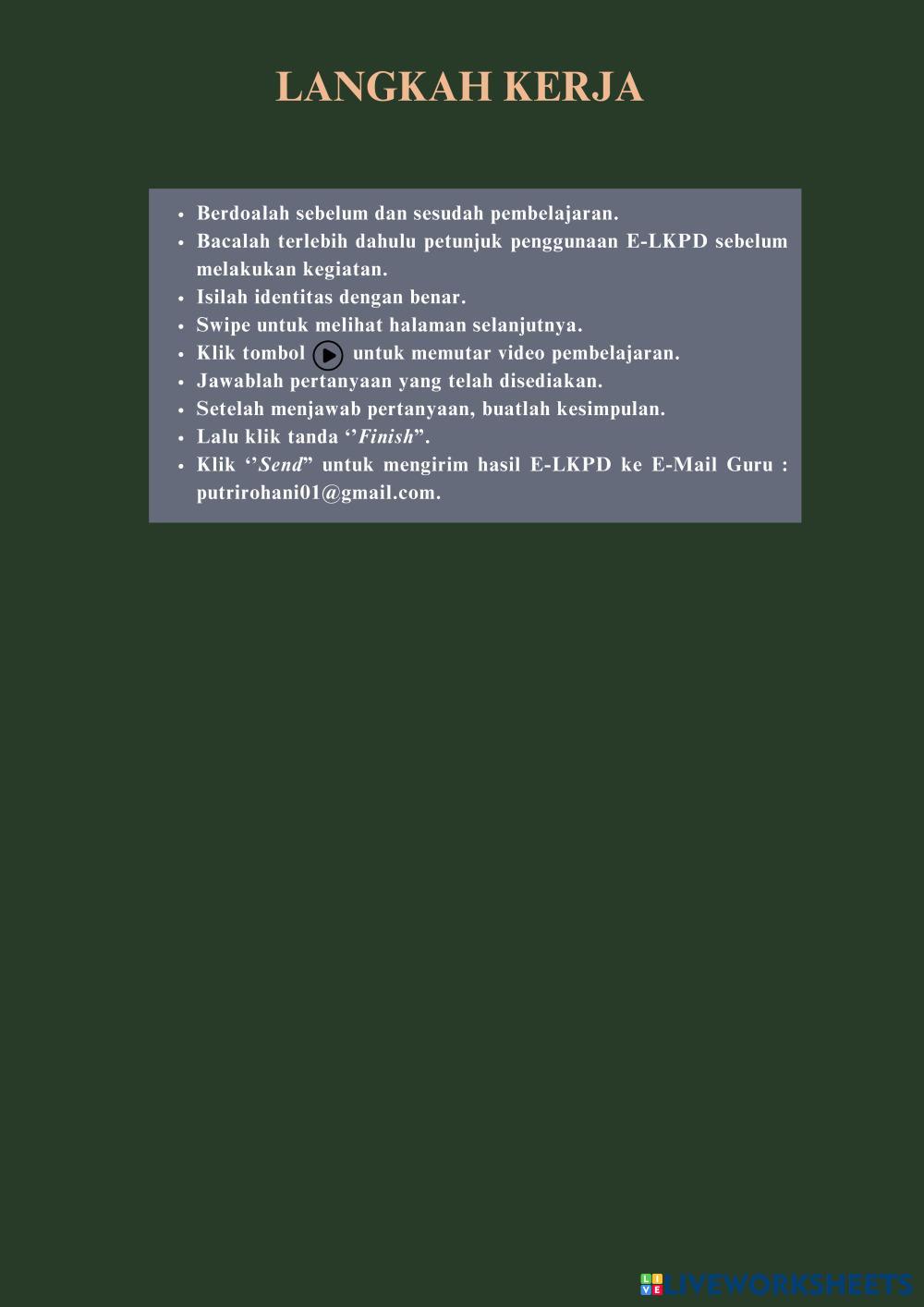 LANGKAH KERJA

• Berdoalah sebelum dan sesudah pembelajaran.
• Bacalah terlebih dahulu petunjuk penggunaan E-LKPD sebelum melakukan kegiatan.
• Isilah identitas dengan benar.
• Swipe untuk melihat halaman selanjutnya.
• Klik tombol untuk memutar video pembelajaran.
• Jawablah pertanyaan yang telah disediakan.
• Setelah menjawab pertanyaan, buatlah kesimpulan.
• Lalu klik tanda ‘’Finish”.
• Klik ‘’Send” untuk mengirim hasil E-LKPD ke E-Mail Guru : putrirohani01@gmail.com.

LIVEWORKSHEETS